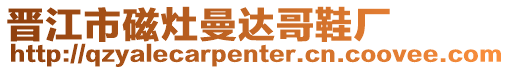 晋江市磁灶曼达哥鞋厂
http://qzyalecarpenter.cn.coovee.com